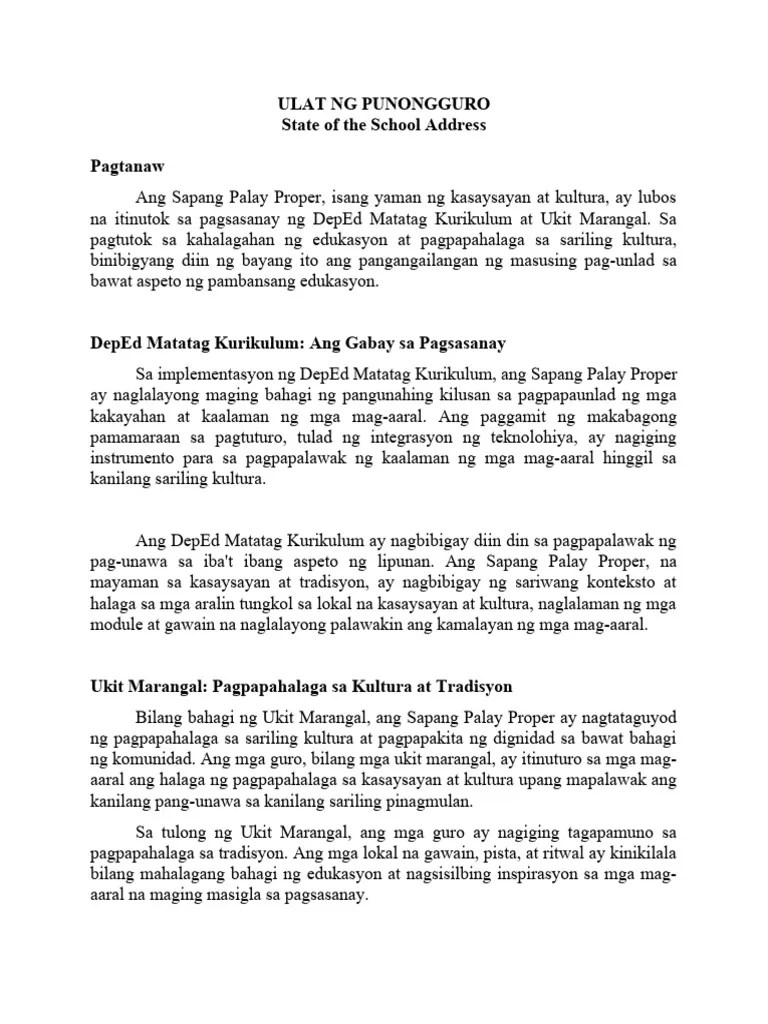 ULAT NG PUNONGGURO
State of the School Address

Pagtanaw

Ang Sapang Palay Proper, isang yaman ng kasaysayan at kultura, ay lubos na itinutok sa pagsasanay ng DepEd Matatag Kurikulum at Ukit Marangal. Sa pagtutok sa kahalagahan ng edukasyon at pagpapahalaga sa sariling kultura, binibigyang diin ng bayang ito ang pangangailangan ng masusing pag-unlad sa bawat aspeto ng pambansang edukasyon.

DepEd Matatag Kurikulum: Ang Gabay sa Pagsasanay

Sa implementasyon ng DepEd Matatag Kurikulum, ang Sapang Palay Proper ay naglalayong maging bahagi ng pangunahing kilusan sa pagpapaunlad ng mga kakayahan at kaalaman ng mga mag-aaral. Ang paggamit ng makabagong pamamaraan sa pagtuturo, tulad ng integrasyon ng teknolohiya, ay nagiging instrumento para sa pagpapalawak ng kaalaman ng mga mag-aaral hinggil sa kanilang sariling kultura.

Ang DepEd Matatag Kurikulum ay nagbibigay diin din sa pagpapalawak ng pag-unawa sa iba't ibang aspeto ng lipunan. Ang Sapang Palay Proper, na mayaman sa kasaysayan at tradisyon, ay nagbibigay ng sariwang konteksto at halaga sa mga aralin tungkol sa lokal na kasaysayan at kultura, naglalaman ng mga module at gawain na naglalayong palawakin ang kamalayan ng mga mag-aaral.

Ukit Marangal: Pagpapahalaga sa Kultura at Tradisyon

Bilang bahagi ng Ukit Marangal, ang Sapang Palay Proper ay nagtataguyod ng pagpapahalaga sa sariling kultura at pagpapakita ng dignidad sa bawat bahagi ng komunidad. Ang mga guro, bilang mga ukit marangal, ay itinuturo sa mga mag-aaral ang halaga ng pagpapahalaga sa kasaysayan at kultura upang mapalawak ang kanilang pang-unawa sa kanilang sariling pinagmulan.

Sa tulong ng Ukit Marangal, ang mga guro ay nagiging tagapamuno sa pagpapahalaga sa tradisyon. Ang mga lokal na gawain, pista, at ritwal ay kinikilala bilang mahalagang bahagi ng edukasyon at nagsisilbing inspirasyon sa mga mag-aaral na maging masigla sa pagsasanay.